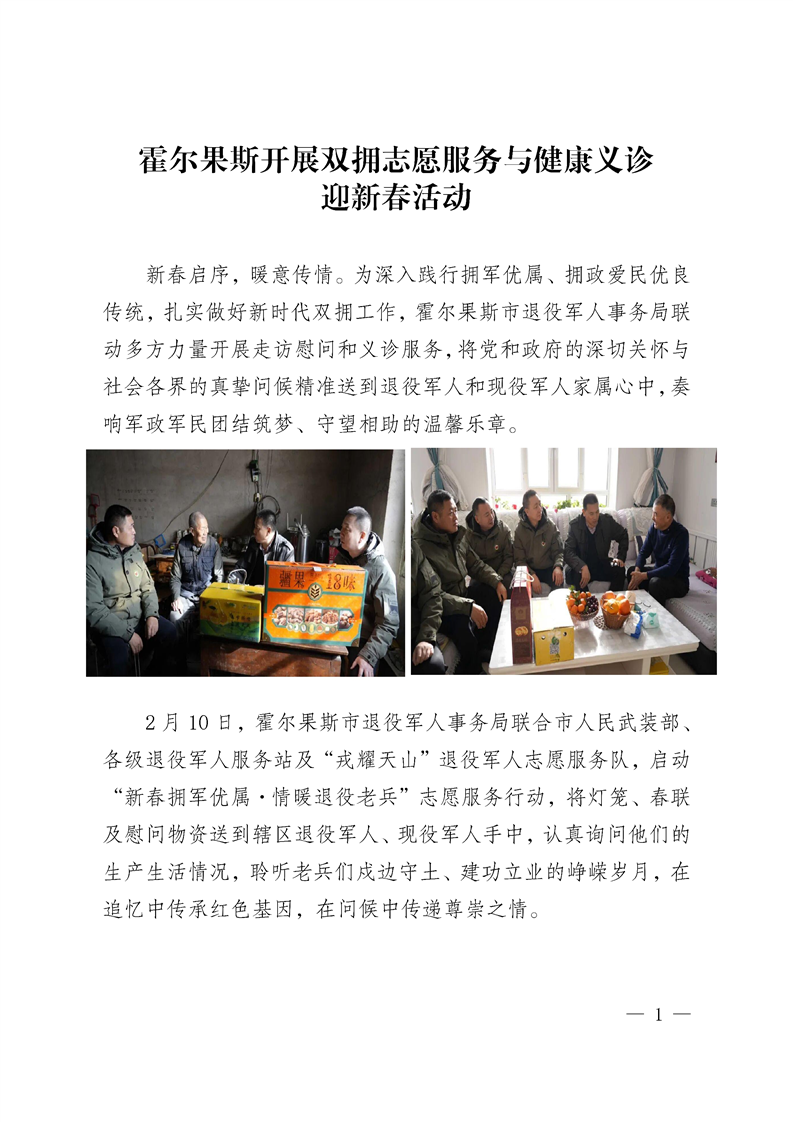 霍尔果斯开展双拥志愿服务与健康义诊
迎新春活动

新春启序，暖意传情。为深入践行拥军优属、拥政爱民优良传统，扎实做好新时代双拥工作，霍尔果斯市退役军人事务局联动多方力量开展走访慰问和义诊服务，将党和政府的深切关怀与社会各界的真挚问候精准送到退役军人和现役军人家属心中，奏响军政军民团结筑梦、守望相助的温馨乐章。

2月10日，霍尔果斯市退役军人事务局联合市人民武装部、各级退役军人服务站及“戎耀天山”退役军人志愿服务队，启动“新春拥军优属·情暖退役老兵”志愿服务行动，将灯笼、春联及慰问物资送到辖区退役军人、现役军人手中，认真询问他们的生产生活情况，聆听老兵们戍边守土、建功立业的峥嵘岁月，在追忆中传承红色基因，在问候中传递尊崇之情。

— 1 —